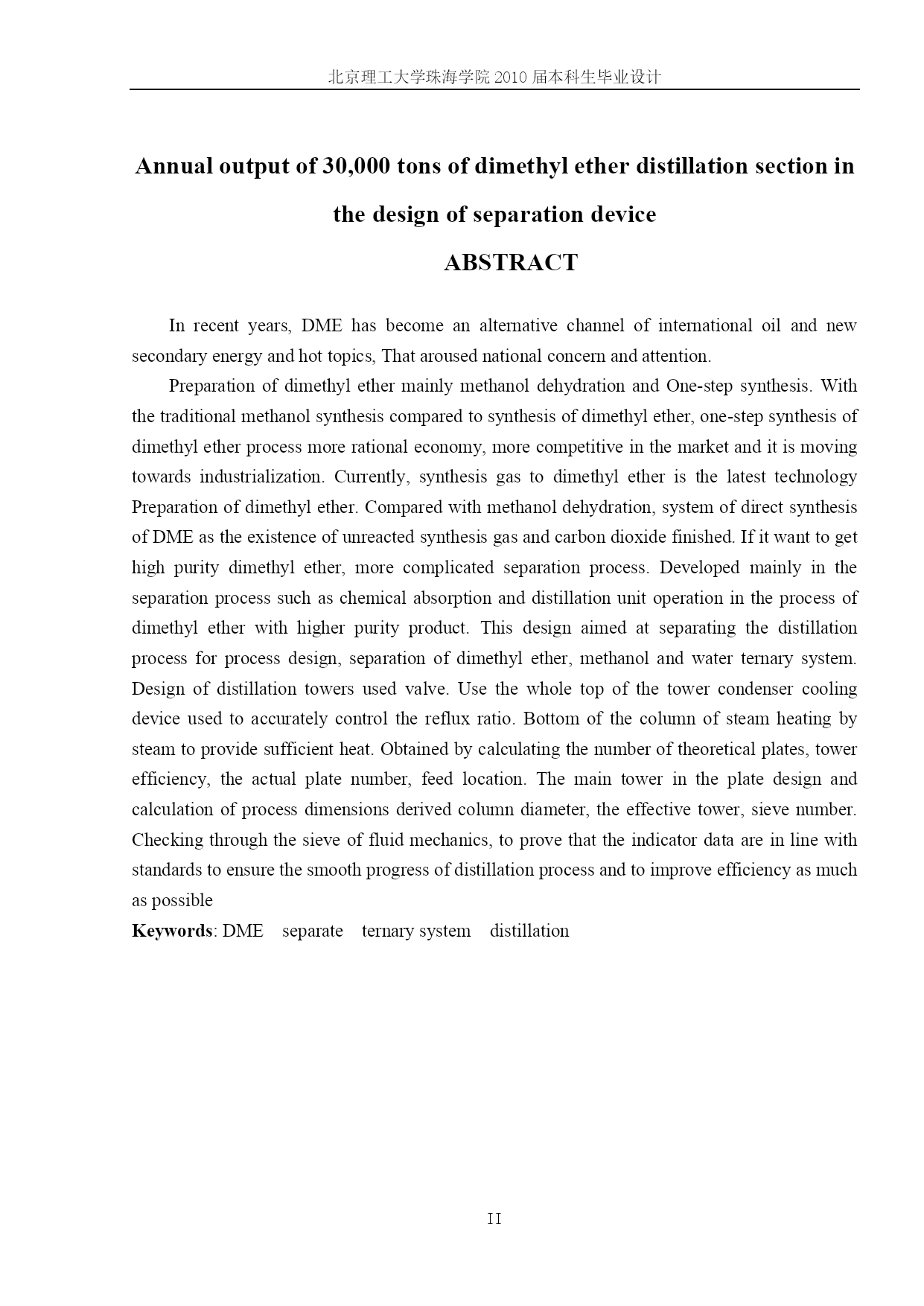 北京理工大学珠海学院 2010 届本科生毕业设计

Annual output of 30,000 tons of dimethyl ether distillation section in the design of separation device

ABSTRACT

In recent years, DME has become an alternative channel of international oil and new secondary energy and hot topics, That aroused national concern and attention.

Preparation of dimethyl ether mainly methanol dehydration and One-step synthesis. With the traditional methanol synthesis compared to synthesis of dimethyl ether, one-step synthesis of dimethyl ether process more rational economy, more competitive in the market and it is moving towards industrialization. Currently, synthesis gas to dimethyl ether is the latest technology Preparation of dimethyl ether. Compared with methanol dehydration, system of direct synthesis of DME as the existence of unreacted synthesis gas and carbon dioxide finished. If it want to get high purity dimethyl ether, more complicated separation process. Developed mainly in the separation process such as chemical absorption and distillation unit operation in the process of dimethyl ether with higher purity product. This design aimed at separating the distillation process for process design, separation of dimethyl ether, methanol and water ternary system. Design of distillation towers used valve. Use the whole top of the tower condenser cooling device used to accurately control the reflux ratio. Bottom of the column of steam heating by steam to provide sufficient heat. Obtained by calculating the number of theoretical plates, tower efficiency, the actual plate number, feed location. The main tower in the plate design and calculation of process dimensions derived column diameter, the effective tower, sieve number. Checking through the sieve of fluid mechanics, to prove that the indicator data are in line with standards to ensure the smooth progress of distillation process and to improve efficiency as much as possible

Keywords: DME separate ternary system distillation

II